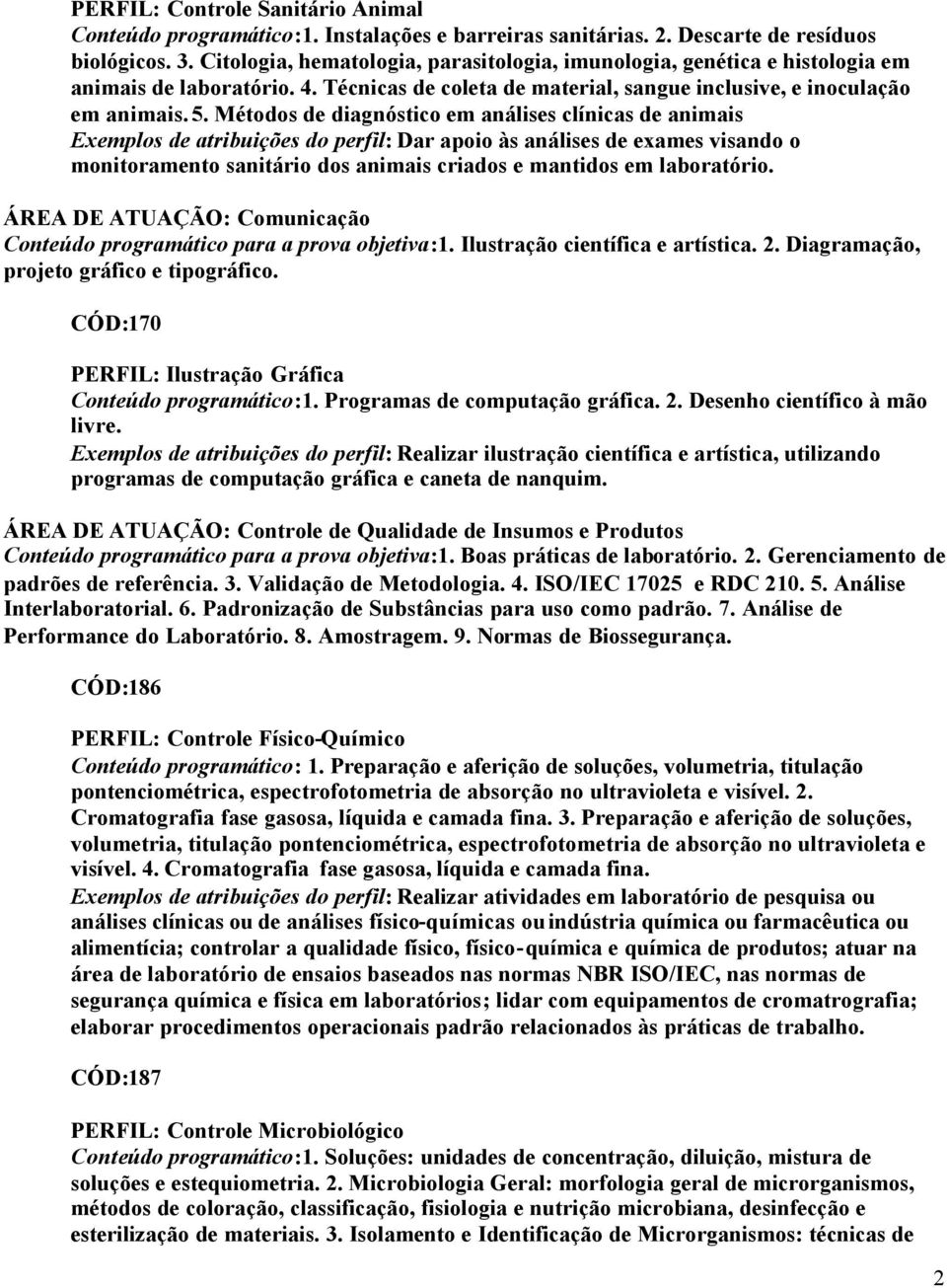 PERFIL: Controle Sanitário Animal
Conteúdo programático:1. Instalações e barreiras sanitárias. 2. Descarte de resíduos biológicos. 3. Citologia, hematologia, parasitologia, imunologia, genética e histologia em animais de laboratório. 4. Técnicas de coleta de material, sangue inclusive, e inoculação em animais. 5. Métodos de diagnóstico em análises clínicas de animais
Exemplos de atribuições do perfil: Dar apoio às análises de exames visando o monitoramento sanitário dos animais criados e mantidos em laboratório.

ÁREA DE ATUAÇÃO: Comunicação
Conteúdo programático para a prova objetiva:1. Ilustração científica e artística. 2. Diagramação, projeto gráfico e tipográfico.

CÓD:170

PERFIL: Ilustração Gráfica
Conteúdo programático:1. Programas de computação gráfica. 2. Desenho científico à mão livre.
Exemplos de atribuições do perfil: Realizar ilustração científica e artística, utilizando programas de computação gráfica e caneta de nanquim.

ÁREA DE ATUAÇÃO: Controle de Qualidade de Insumos e Produtos
Conteúdo programático para a prova objetiva:1. Boas práticas de laboratório. 2. Gerenciamento de padrões de referência. 3. Validação de Metodologia. 4. ISO/IEC 17025 e RDC 210. 5. Análise Interlaboratorial. 6. Padronização de Substâncias para uso como padrão. 7. Análise de Performance do Laboratório. 8. Amostragem. 9. Normas de Biossegurança.

CÓD:186

PERFIL: Controle Físico-Químico
Conteúdo programático: 1. Preparação e aferição de soluções, volumetria, titulação pontenciométrica, espectrofotometria de absorção no ultravioleta e visível. 2. Cromatografia fase gasosa, líquida e camada fina. 3. Preparação e aferição de soluções, volumetria, titulação pontenciométrica, espectrofotometria de absorção no ultravioleta e visível. 4. Cromatografia fase gasosa, líquida e camada fina.
Exemplos de atribuições do perfil: Realizar atividades em laboratório de pesquisa ou análises clínicas ou de análises físico-químicas ou indústria química ou farmacêutica ou alimentícia; controlar a qualidade físico, físico-química e química de produtos; atuar na área de laboratório de ensaios baseados nas normas NBR ISO/IEC, nas normas de segurança química e física em laboratórios; lidar com equipamentos de cromatrografia; elaborar procedimentos operacionais padrão relacionados às práticas de trabalho.

CÓD:187

PERFIL: Controle Microbiológico
Conteúdo programático:1. Soluções: unidades de concentração, diluição, mistura de soluções e estequiometria. 2. Microbiologia Geral: morfologia geral de microrganismos, métodos de coloração, classificação, fisiologia e nutrição microbiana, desinfecção e esterilização de materiais. 3. Isolamento e Identificação de Microrganismos: técnicas de

2